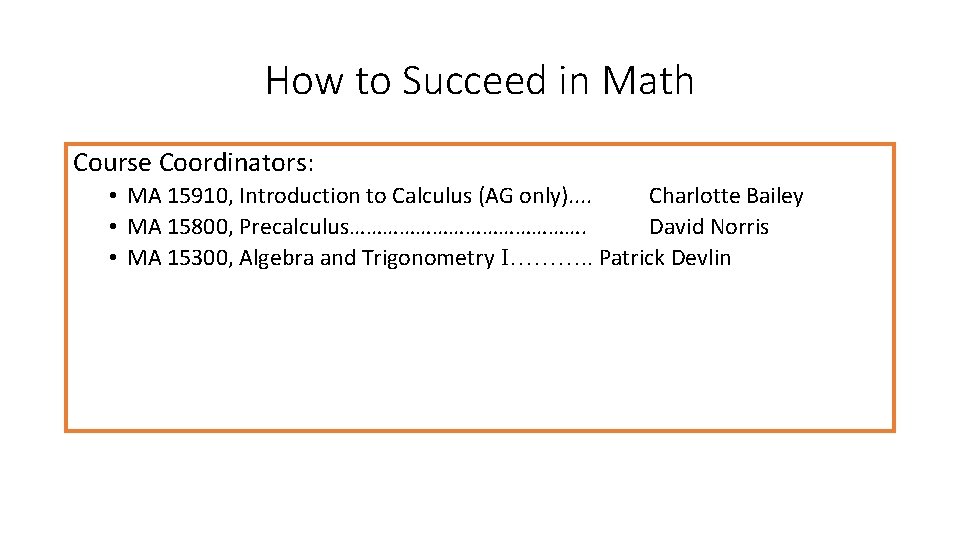 How to Succeed in Math

Course Coordinators:

• MA 15910, Introduction to Calculus (AG only).... Charlotte Bailey
• MA 15800, Precalculus……………………………………. David Norris
• MA 15300, Algebra and Trigonometry I……….. Patrick Devlin